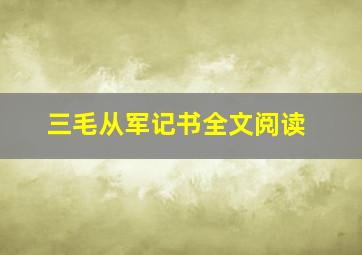 三毛从军记书全文阅读